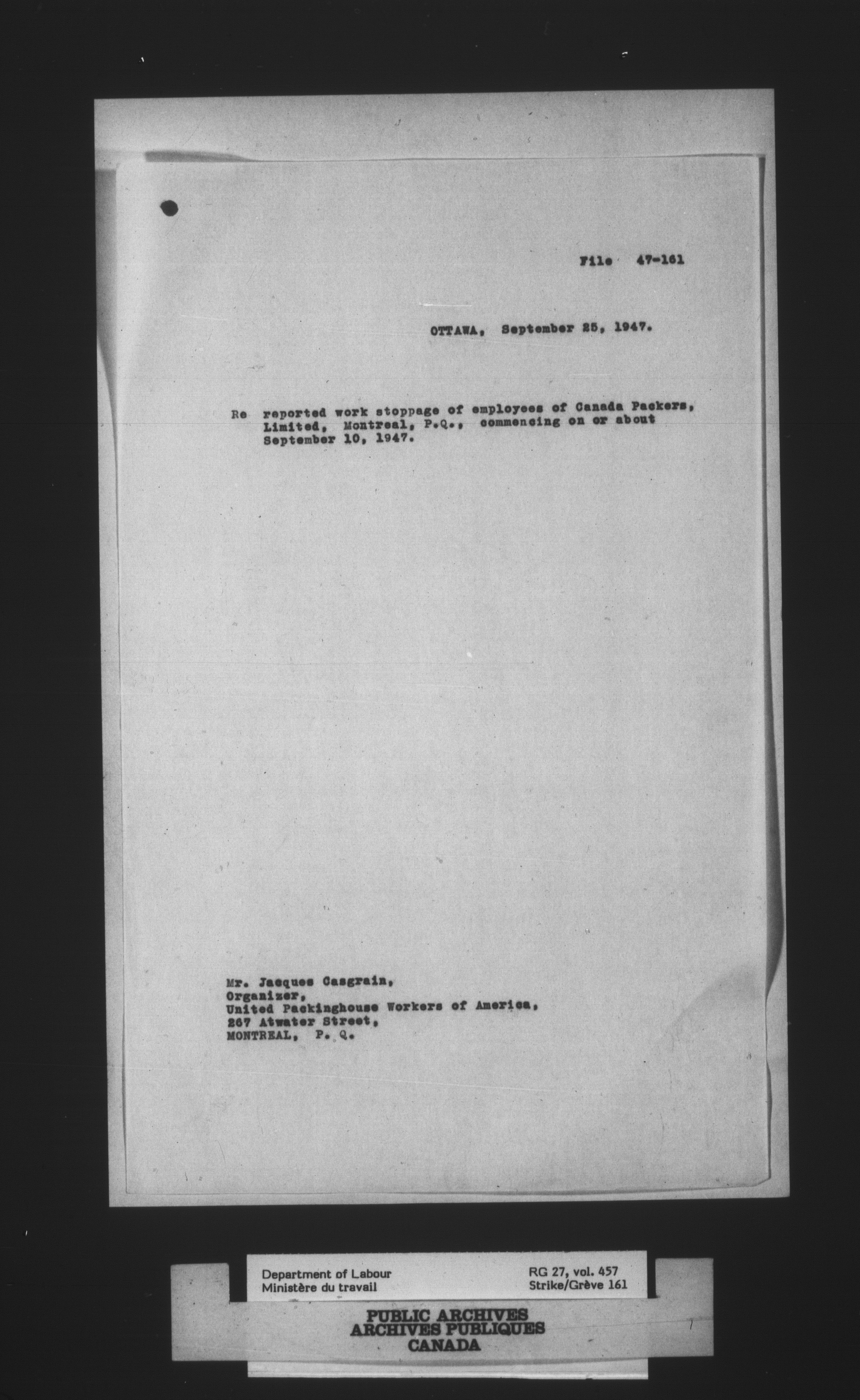 File 47-161

OTTAWA, September 25, 1947.

Re reported work stoppage of employees of Canada Packers, Limited, Montreal, P.Q., commencing on or about September 10, 1947.

Mr. Jacques Casgrain,
Organizer,
United Packinghouse Workers of America,
267 Atwater Street,
MONTREAL, P. Q.

Department of Labour
Ministère du travail

RG 27, vol. 457
Strike/Grève 161

PUBLIC ARCHIVES
ARCHIVES PUBLIQUES
CANADA